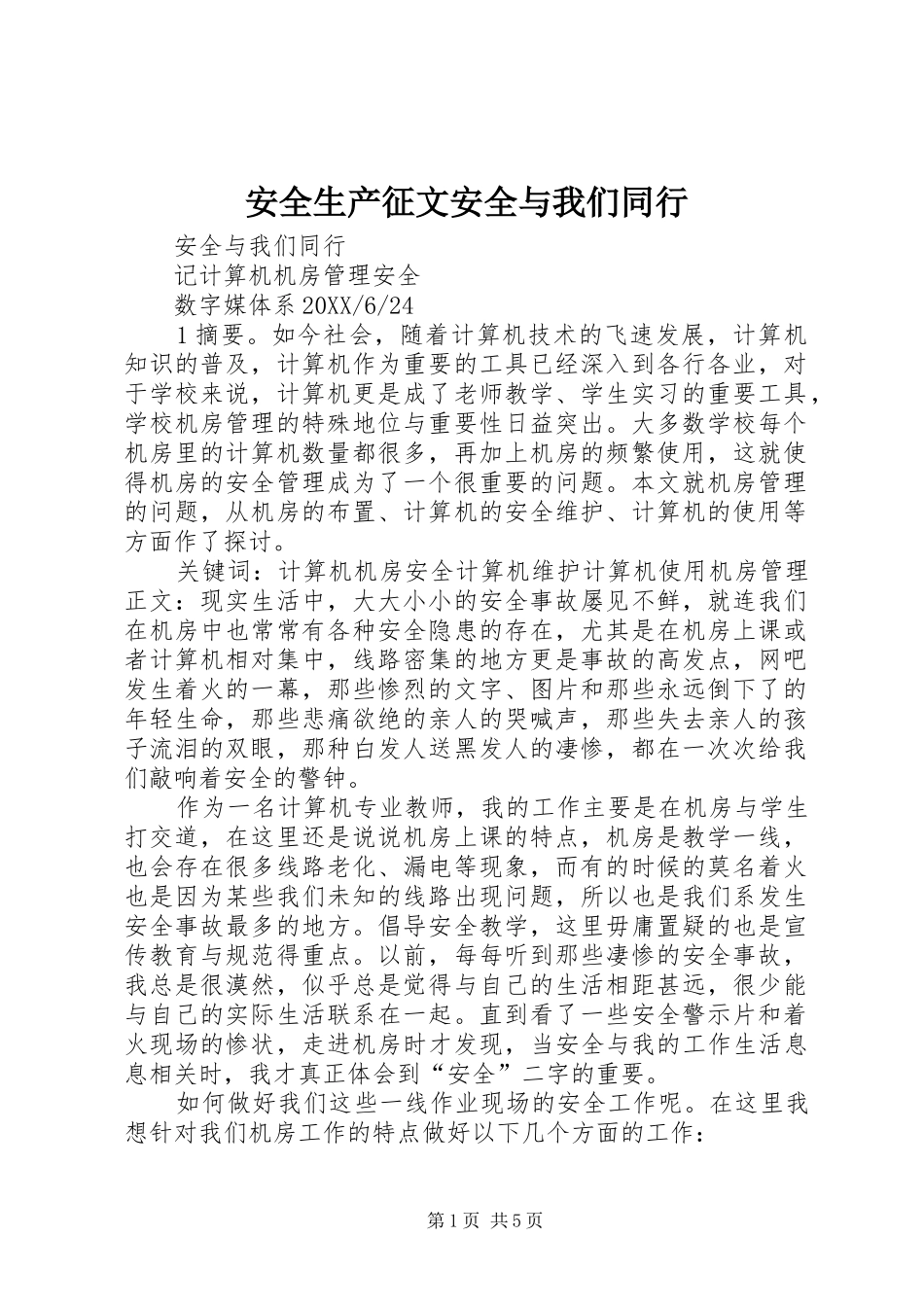 安全生产征文安全与我们同行

安全与我们同行

记计算机机房管理安全

数字媒体系 20XX/6/24

1 摘要。如今社会，随着计算机技术的飞速发展，计算机知识的普及，计算机作为重要的工具已经深入到各行各业，对于学校来说，计算机更是成了老师教学、学生实习的重要工具，学校机房管理的特殊地位与重要性日益突出。大多数学校每个机房里的计算机数量都很多，再加上机房的频繁使用，这就使得机房的安全管理成为了一个很重要的问题。本文就机房管理的问题，从机房的布置、计算机的安全维护、计算机的使用等方面作了探讨。

关键词：计算机机房安全计算机维护计算机使用机房管理正文：现实生活中，大大小小的安全事故屡见不鲜，就连我们在机房中也常常有各种安全隐患的存在，尤其是在机房上课或者计算机相对集中，线路密集的地方更是事故的高发点，网吧发生着火的一幕，那些惨烈的文字、图片和那些永远倒下了的年轻生命，那些悲痛欲绝的亲人的哭喊声，那些失去亲人的孩子流泪的双眼，那种白发人送黑发人的凄惨，都在一次次给我们敲响着安全的警钟。

作为一名计算机专业教师，我的工作主要是在机房与学生打交道，在这里还是说说机房上课的特点，机房是教学一线，也会存在很多线路老化、漏电等现象，而有的时候的莫名着火也是因为某些我们未知的线路出现问题，所以也是我们系发生安全事故最多的地方。倡导安全教学，这里毋庸置疑的也是宣传教育与规范得重点。以前，每每听到那些凄惨的安全事故，我总是很漠然，似乎总是觉得与自己的生活相距甚远，很少能与自己的实际生活联系在一起。直到看了一些安全警示片和着火现场的惨状，走进机房时才发现，当安全与我的工作生活息息相关时，我才真正体会到“安全”二字的重要。

如何做好我们这些一线作业现场的安全工作呢。在这里我想针对我们机房工作的特点做好以下几个方面的工作：

第 1 页 共 5 页